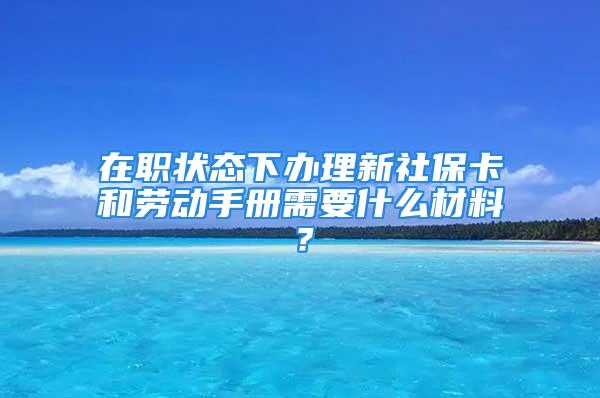 在职状态下办理新社保卡和劳动手册需要什么材料？